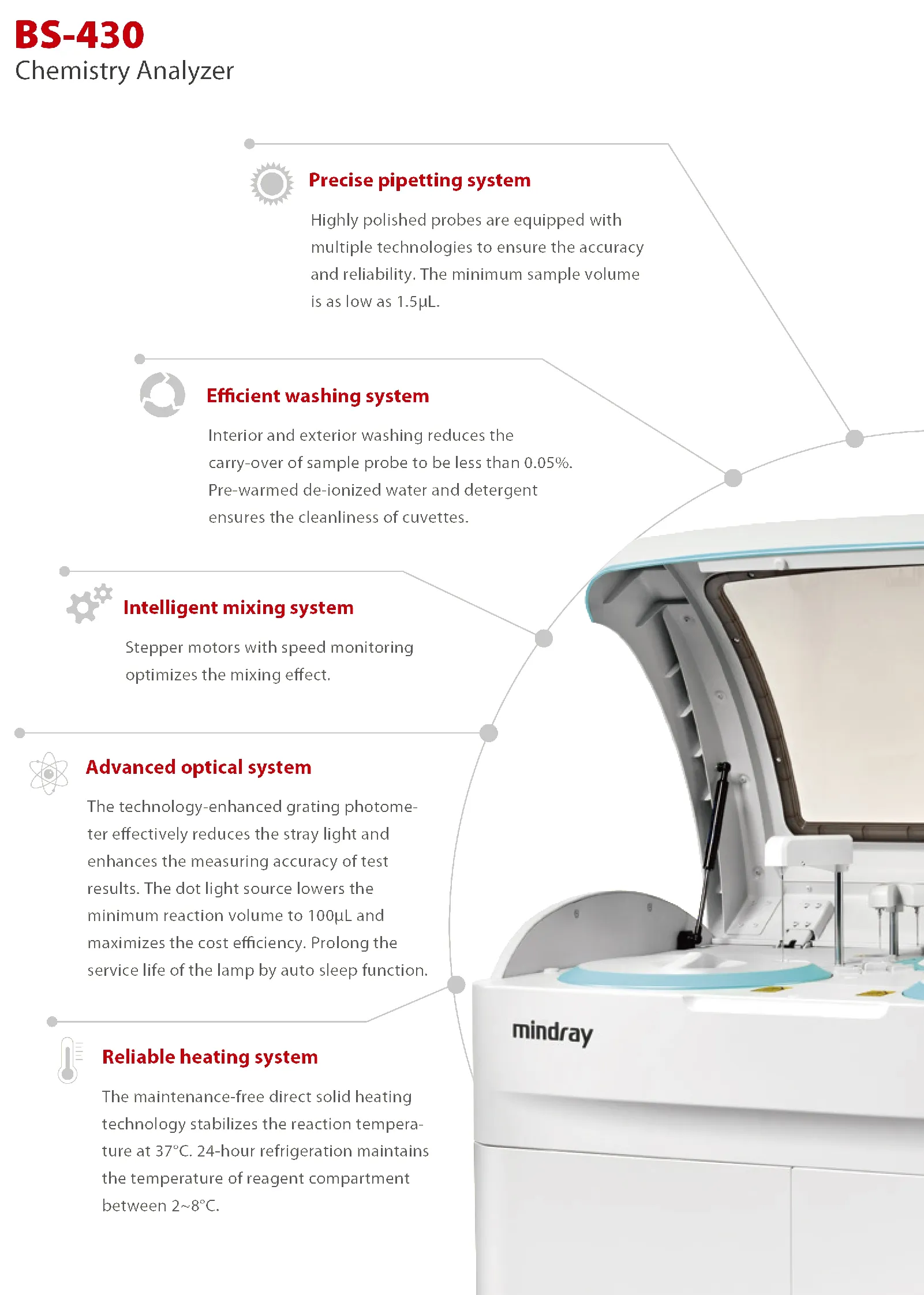 BS-430
Chemistry Analyzer

Precise pipetting system

Highly polished probes are equipped with multiple technologies to ensure the accuracy and reliability. The minimum sample volume is as low as 1.5μL.

Efficient washing system

Interior and exterior washing reduces the carry-over of sample probe to be less than 0.05%. Pre-warmed de-ionized water and detergent ensures the cleanliness of cuvettes.

Intelligent mixing system

Stepper motors with speed monitoring optimizes the mixing effect.

Advanced optical system

The technology-enhanced grating photometer effectively reduces the stray light and enhances the measuring accuracy of test results. The dot light source lowers the minimum reaction volume to 100μL and maximizes the cost efficiency. Prolong the service life of the lamp by auto sleep function.

Reliable heating system

The maintenance-free direct solid heating technology stabilizes the reaction temperature at 37°C. 24-hour refrigeration maintains the temperature of reagent compartment between 2~8°C.

mindray